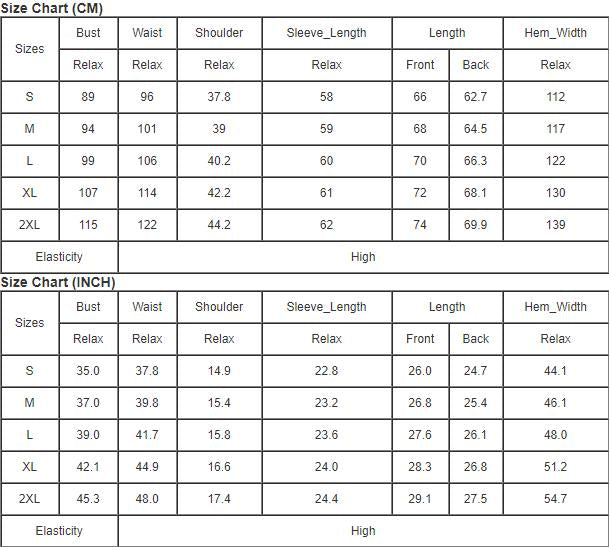 Size Chart (CM)

| Sizes | Bust | Waist | Shoulder | Sleeve_Length | Length | | Hem_Width |
|---|---|---|---|---|---|---|---|
| | Relax | Relax | Relax | Relax | Front | Back | Relax |
| S | 89 | 96 | 37.8 | 58 | 66 | 62.7 | 112 |
| M | 94 | 101 | 39 | 59 | 68 | 64.5 | 117 |
| L | 99 | 106 | 40.2 | 60 | 70 | 66.3 | 122 |
| XL | 107 | 114 | 42.2 | 61 | 72 | 68.1 | 130 |
| 2XL | 115 | 122 | 44.2 | 62 | 74 | 69.9 | 139 |
| Elasticity | High | | | | | | |

Size Chart (INCH)

| Sizes | Bust | Waist | Shoulder | Sleeve_Length | Length | | Hem_Width |
|---|---|---|---|---|---|---|---|
| | Relax | Relax | Relax | Relax | Front | Back | Relax |
| S | 35.0 | 37.8 | 14.9 | 22.8 | 26.0 | 24.7 | 44.1 |
| M | 37.0 | 39.8 | 15.4 | 23.2 | 26.8 | 25.4 | 46.1 |
| L | 39.0 | 41.7 | 15.8 | 23.6 | 27.6 | 26.1 | 48.0 |
| XL | 42.1 | 44.9 | 16.6 | 24.0 | 28.3 | 26.8 | 51.2 |
| 2XL | 45.3 | 48.0 | 17.4 | 24.4 | 29.1 | 27.5 | 54.7 |
| Elasticity | High | | | | | | |